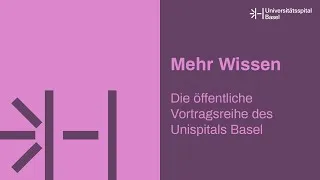 Universitätsspital Basel

Mehr Wissen

Die öffentliche Vortragsreihe des Unispitals Basel